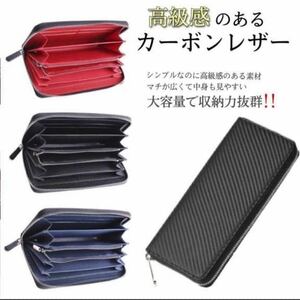 高級感のある
カーボンレザー

シンプルなのに高級感のある素材
マチが広くて中身も見やすい
大容量で収納力抜群!!